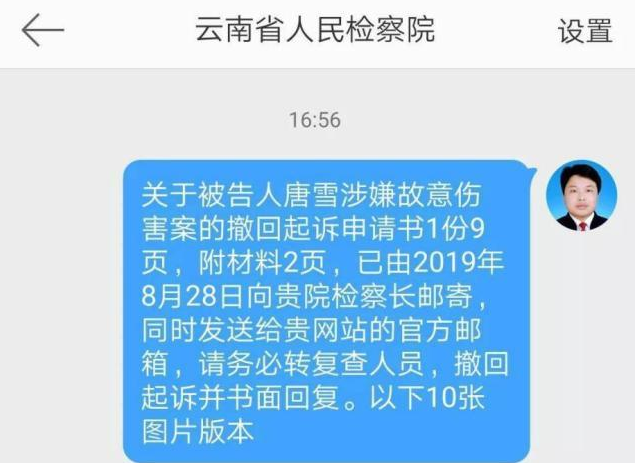 云南省人民检察院

设置

16:56

关于被告人唐雪涉嫌故意伤害案的撤回起诉申请书1份9页，附材料2页，已由2019年8月28日向贵院检察长邮寄，同时发送给贵网站的官方邮箱，请务必转复查人员，撤回起诉并书面回复。以下10张图片版本